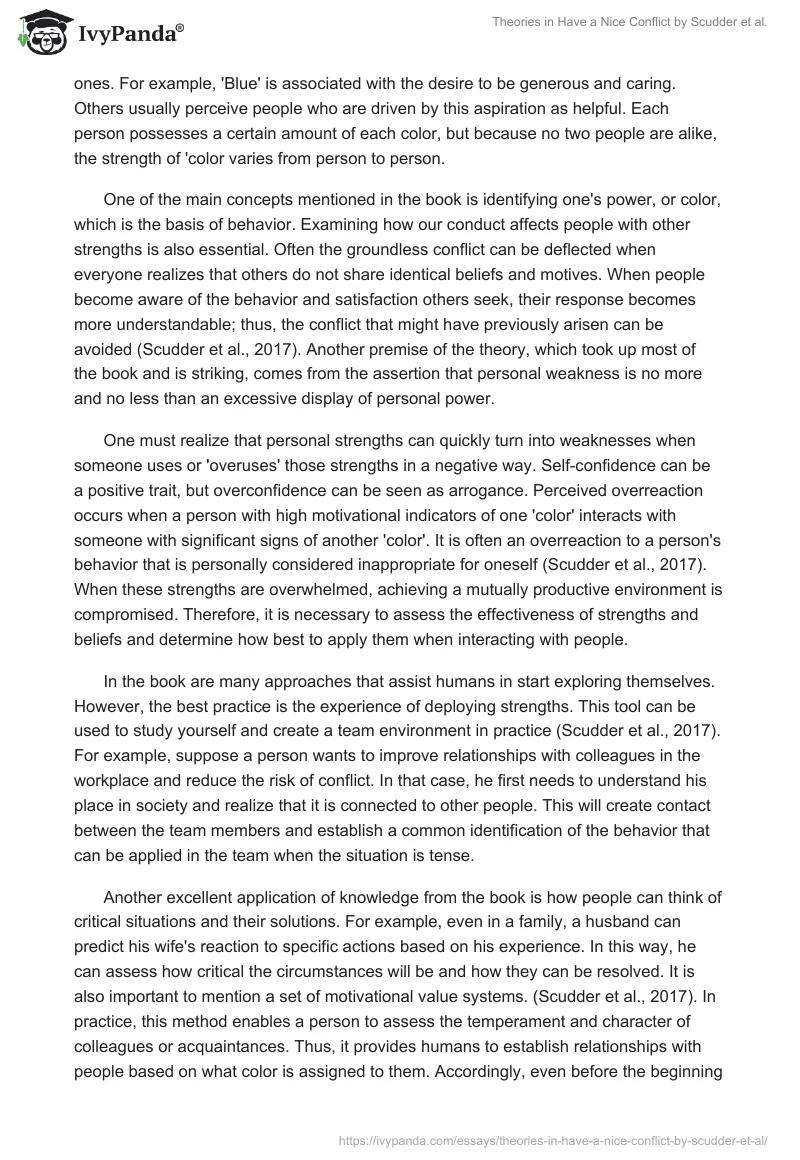 IvyPanda®

Theories in Have a Nice Conflict by Scudder et al.

ones. For example, 'Blue' is associated with the desire to be generous and caring. Others usually perceive people who are driven by this aspiration as helpful. Each person possesses a certain amount of each color, but because no two people are alike, the strength of 'color varies from person to person.

One of the main concepts mentioned in the book is identifying one's power, or color, which is the basis of behavior. Examining how our conduct affects people with other strengths is also essential. Often the groundless conflict can be deflected when everyone realizes that others do not share identical beliefs and motives. When people become aware of the behavior and satisfaction others seek, their response becomes more understandable; thus, the conflict that might have previously arisen can be avoided (Scudder et al., 2017). Another premise of the theory, which took up most of the book and is striking, comes from the assertion that personal weakness is no more and no less than an excessive display of personal power.

One must realize that personal strengths can quickly turn into weaknesses when someone uses or 'overuses' those strengths in a negative way. Self-confidence can be a positive trait, but overconfidence can be seen as arrogance. Perceived overreaction occurs when a person with high motivational indicators of one 'color' interacts with someone with significant signs of another 'color'. It is often an overreaction to a person's behavior that is personally considered inappropriate for oneself (Scudder et al., 2017). When these strengths are overwhelmed, achieving a mutually productive environment is compromised. Therefore, it is necessary to assess the effectiveness of strengths and beliefs and determine how best to apply them when interacting with people.

In the book are many approaches that assist humans in start exploring themselves. However, the best practice is the experience of deploying strengths. This tool can be used to study yourself and create a team environment in practice (Scudder et al., 2017). For example, suppose a person wants to improve relationships with colleagues in the workplace and reduce the risk of conflict. In that case, he first needs to understand his place in society and realize that it is connected to other people. This will create contact between the team members and establish a common identification of the behavior that can be applied in the team when the situation is tense.

Another excellent application of knowledge from the book is how people can think of critical situations and their solutions. For example, even in a family, a husband can predict his wife's reaction to specific actions based on his experience. In this way, he can assess how critical the circumstances will be and how they can be resolved. It is also important to mention a set of motivational value systems. (Scudder et al., 2017). In practice, this method enables a person to assess the temperament and character of colleagues or acquaintances. Thus, it provides humans to establish relationships with people based on what color is assigned to them. Accordingly, even before the beginning

https://ivypanda.com/essays/theories-in-have-a-nice-conflict-by-scudder-et-al/